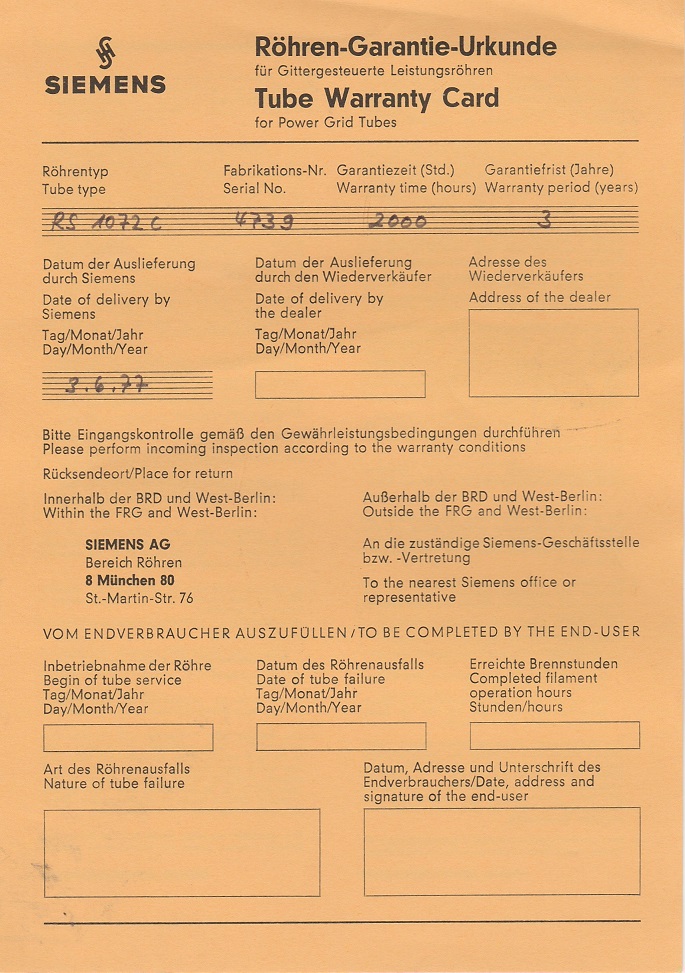 SIEMENS

Röhren-Garantie-Urkunde
für Gittergesteuerte Leistungsröhren
Tube Warranty Card
for Power Grid Tubes

| Röhrentyp Tube type | Fabrikations-Nr. Serial No. | Garantiezeit (Std.) Warranty time (hours) | Garantiefrist (Jahre) Warranty period (years) |
|---|---|---|---|
| RS 1072 C | 4739 | 2000 | 3 |

Datum der Auslieferung durch Siemens
Date of delivery by Siemens
Tag/Monat/Jahr
Day/Month/Year

3.6.77

Datum der Auslieferung durch den Wiederverkäufer
Date of delivery by the dealer
Tag/Monat/Jahr
Day/Month/Year

Adresse des Wiederverkäufers
Address of the dealer

Bitte Eingangskontrolle gemäß den Gewährleistungsbedingungen durchführen
Please perform incoming inspection according to the warranty conditions

Rücksendeort/Place for return

Innerhalb der BRD und West-Berlin:
Within the FRG and West-Berlin:

SIEMENS AG
Bereich Röhren
8 München 80
St.-Martin-Str. 76

Außerhalb der BRD und West-Berlin:
Outside the FRG and West-Berlin:

An die zuständige Siemens-Geschäftsstelle bzw. -Vertretung

To the nearest Siemens office or representative

VOM ENDVERBRAUCHER AUSZUFÜLLEN / TO BE COMPLETED BY THE END-USER

Inbetriebnahme der Röhre
Begin of tube service
Tag/Monat/Jahr
Day/Month/Year

Datum des Röhrenausfalls
Date of tube failure
Tag/Monat/Jahr
Day/Month/Year

Erreichte Brennstunden
Completed filament operation hours
Stunden/hours

Art des Röhrenausfalls
Nature of tube failure

Datum, Adresse und Unterschrift des Endverbrauchers/Date, address and signature of the end-user